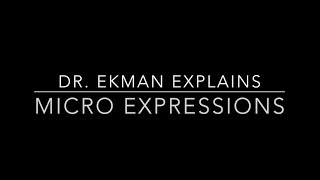 DR. EKMAN EXPLAINS
MICRO EXPRESSIONS